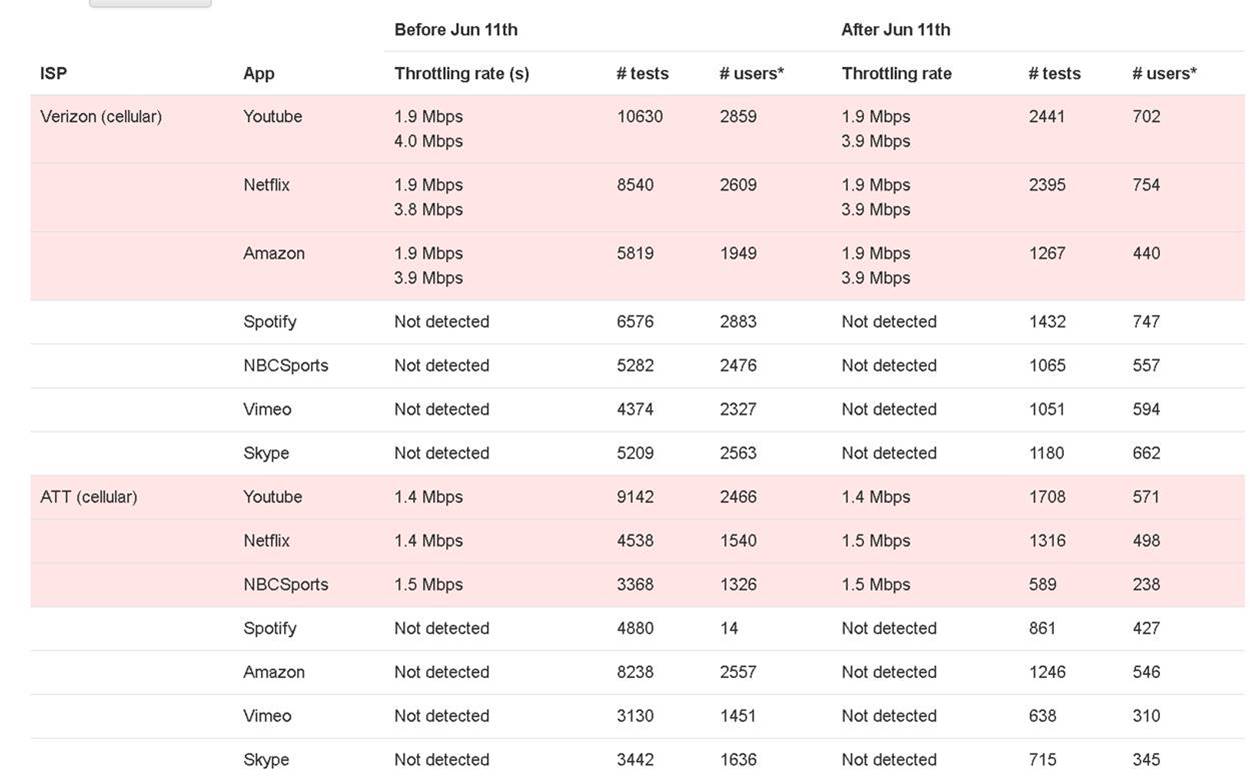 | | | Before Jun 11th | | | After Jun 11th | | |
|---|---|---|---|---|---|---|---|
| ISP | App | Throttling rate (s) | # tests | # users* | Throttling rate | # tests | # users* |
| Verizon (cellular) | Youtube | 1.9 Mbps 4.0 Mbps | 10630 | 2859 | 1.9 Mbps 3.9 Mbps | 2441 | 702 |
| | Netflix | 1.9 Mbps 3.8 Mbps | 8540 | 2609 | 1.9 Mbps 3.9 Mbps | 2395 | 754 |
| | Amazon | 1.9 Mbps 3.9 Mbps | 5819 | 1949 | 1.9 Mbps 3.9 Mbps | 1267 | 440 |
| | Spotify | Not detected | 6576 | 2883 | Not detected | 1432 | 747 |
| | NBCSports | Not detected | 5282 | 2476 | Not detected | 1065 | 557 |
| | Vimeo | Not detected | 4374 | 2327 | Not detected | 1051 | 594 |
| | Skype | Not detected | 5209 | 2563 | Not detected | 1180 | 662 |
| ATT (cellular) | Youtube | 1.4 Mbps | 9142 | 2466 | 1.4 Mbps | 1708 | 571 |
| | Netflix | 1.4 Mbps | 4538 | 1540 | 1.5 Mbps | 1316 | 498 |
| | NBCSports | 1.5 Mbps | 3368 | 1326 | 1.5 Mbps | 589 | 238 |
| | Spotify | Not detected | 4880 | 14 | Not detected | 861 | 427 |
| | Amazon | Not detected | 8238 | 2557 | Not detected | 1246 | 546 |
| | Vimeo | Not detected | 3130 | 1451 | Not detected | 638 | 310 |
| | Skype | Not detected | 3442 | 1636 | Not detected | 715 | 345 |